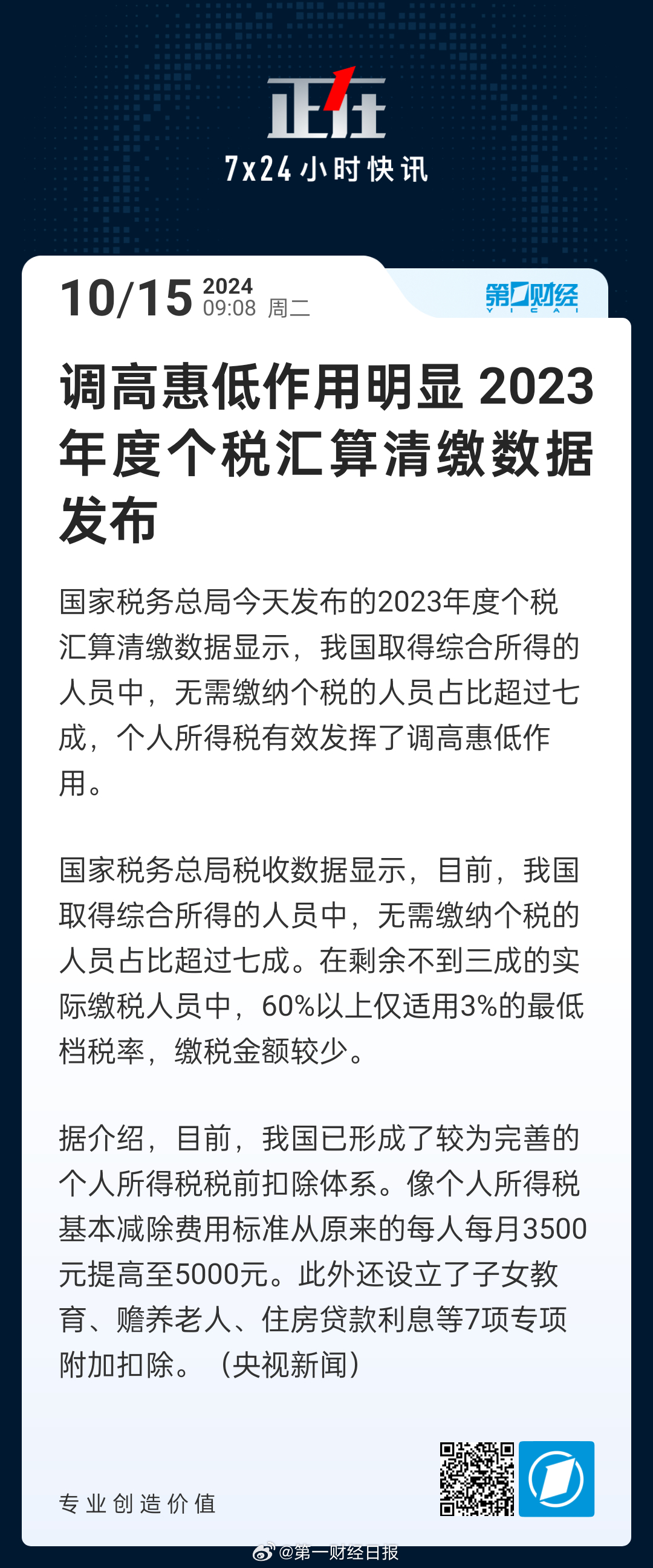 正在
7x24小时快讯

10/15 2024 09:08 周二

第一财经 YICAI

调高惠低作用明显 2023年度个税汇算清缴数据发布

国家税务总局今天发布的2023年度个税汇算清缴数据显示，我国取得综合所得的人员中，无需缴纳个税的人员占比超过七成，个人所得税有效发挥了调高惠低作用。

国家税务总局税收数据显示，目前，我国取得综合所得的人员中，无需缴纳个税的人员占比超过七成。在剩余不到三成的实际缴税人员中，60%以上仅适用3%的最低档税率，缴税金额较少。

据介绍，目前，我国已形成了较为完善的个人所得税税前扣除体系。像个人所得税基本减除费用标准从原来的每人每月3500元提高至5000元。此外还设立了子女教育、赡养老人、住房贷款利息等7项专项附加扣除。（央视新闻）

专业创造价值

@第一财经日报